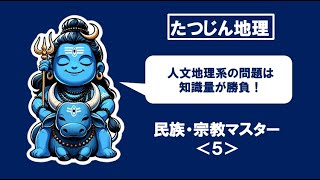 たつじん地理

人文地理系の問題は
知識量が勝負！

民族・宗教マスター
＜5＞